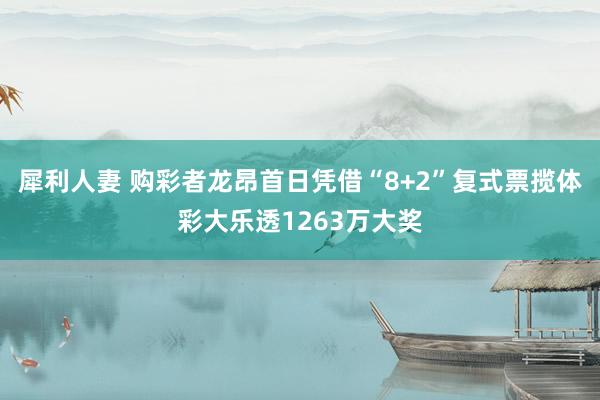 犀利人妻 购彩者龙昂首日凭借“8+2”复式票揽体彩大乐透1263万大奖